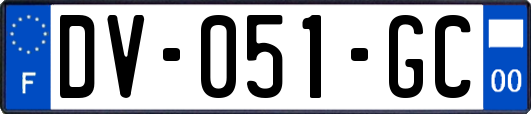 F
DV-051-GC
00